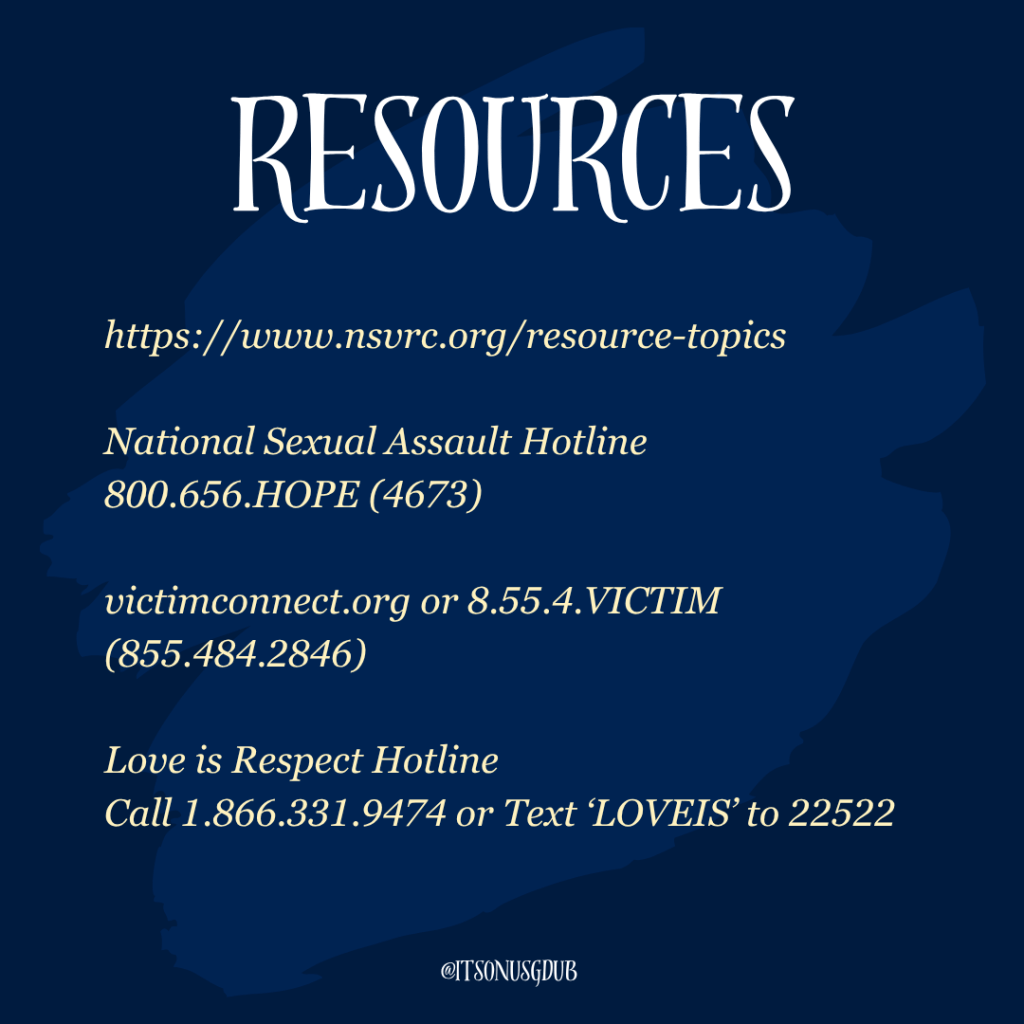 RESOURCES

https://www.nsvrc.org/resource-topics

National Sexual Assault Hotline
800.656.HOPE (4673)

victimconnect.org or 8.55.4.VICTIM
(855.484.2846)

Love is Respect Hotline
Call 1.866.331.9474 or Text 'LOVEIS' to 22522

@ITSONUSGDUB